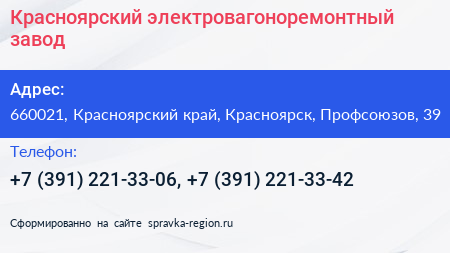 Красноярский электровагоноремонтный завод

Адрес:
660021, Красноярский край, Красноярск, Профсоюзов, 39

Телефон:
+7 (391) 221-33-06, +7 (391) 221-33-42

Сформированно на сайте spravka-region.ru